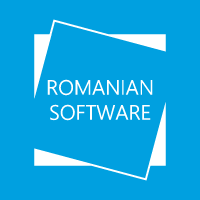 ROMANIAN
SOFTWARE